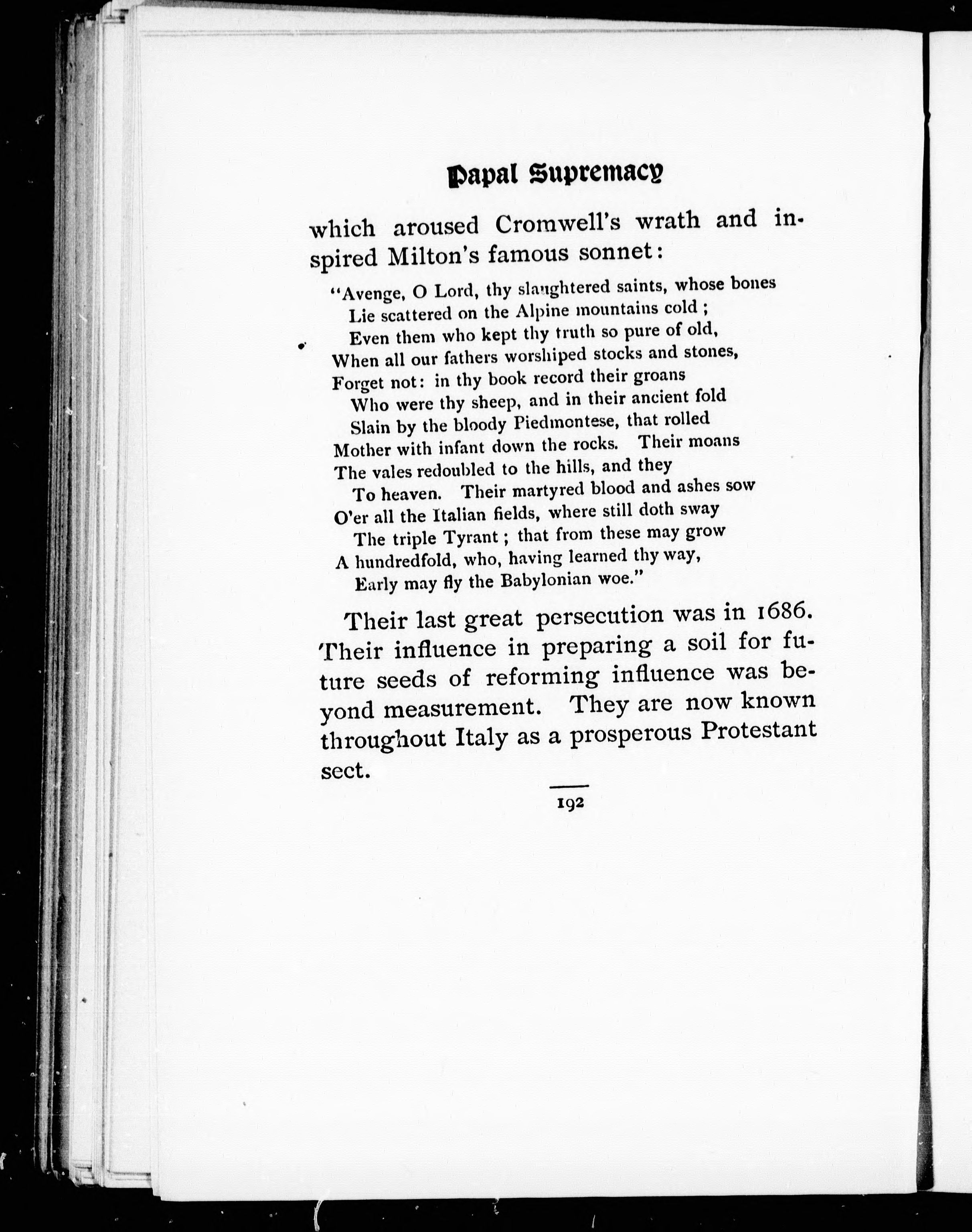 Papal Supremacy

which aroused Cromwell's wrath and inspired Milton's famous sonnet:

"Avenge, O Lord, thy slaughtered saints, whose bones
Lie scattered on the Alpine mountains cold;
Even them who kept thy truth so pure of old,
When all our fathers worshiped stocks and stones,
Forget not: in thy book record their groans
Who were thy sheep, and in their ancient fold
Slain by the bloody Piedmontese, that rolled
Mother with infant down the rocks. Their moans
The vales redoubled to the hills, and they
To heaven. Their martyred blood and ashes sow
O'er all the Italian fields, where still doth sway
The triple Tyrant; that from these may grow
A hundredfold, who, having learned thy way,
Early may fly the Babylonian woe."

Their last great persecution was in 1686. Their influence in preparing a soil for future seeds of reforming influence was beyond measurement. They are now known throughout Italy as a prosperous Protestant sect.

192